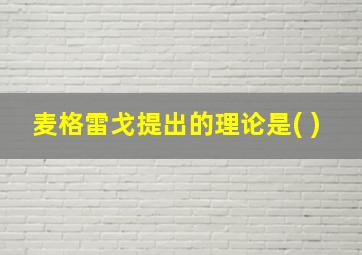 麦格雷戈提出的理论是( )